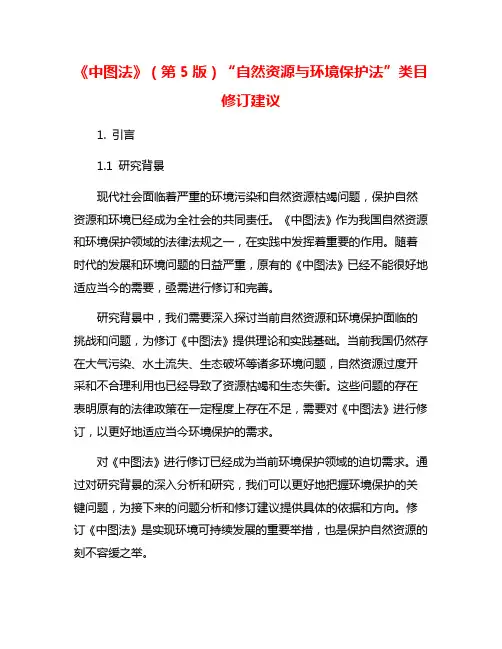 《中图法》（第 5 版）“自然资源与环境保护法”类目修订建议

1. 引言

1.1 研究背景

现代社会面临着严重的环境污染和自然资源枯竭问题，保护自然资源和环境已经成为全社会的共同责任。《中图法》作为我国自然资源和环境保护领域的法律法规之一，在实践中发挥着重要的作用。随着时代的发展和环境问题的日益严重，原有的《中图法》已经不能很好地适应当今的需要，亟需进行修订和完善。

研究背景中，我们需要深入探讨当前自然资源和环境保护面临的挑战和问题，为修订《中图法》提供理论和实践基础。当前我国仍然存在大气污染、水土流失、生态破坏等诸多环境问题，自然资源过度开采和不合理利用也已经导致了资源枯竭和生态失衡。这些问题的存在表明原有的法律政策在一定程度上存在不足，需要对《中图法》进行修订，以更好地适应当今环境保护的需求。

对《中图法》进行修订已经成为当前环境保护领域的迫切需求。通过对研究背景的深入分析和研究，我们可以更好地把握环境保护的关键问题，为接下来的问题分析和修订建议提供具体的依据和方向。修订《中图法》是实现环境可持续发展的重要举措，也是保护自然资源的刻不容缓之举。